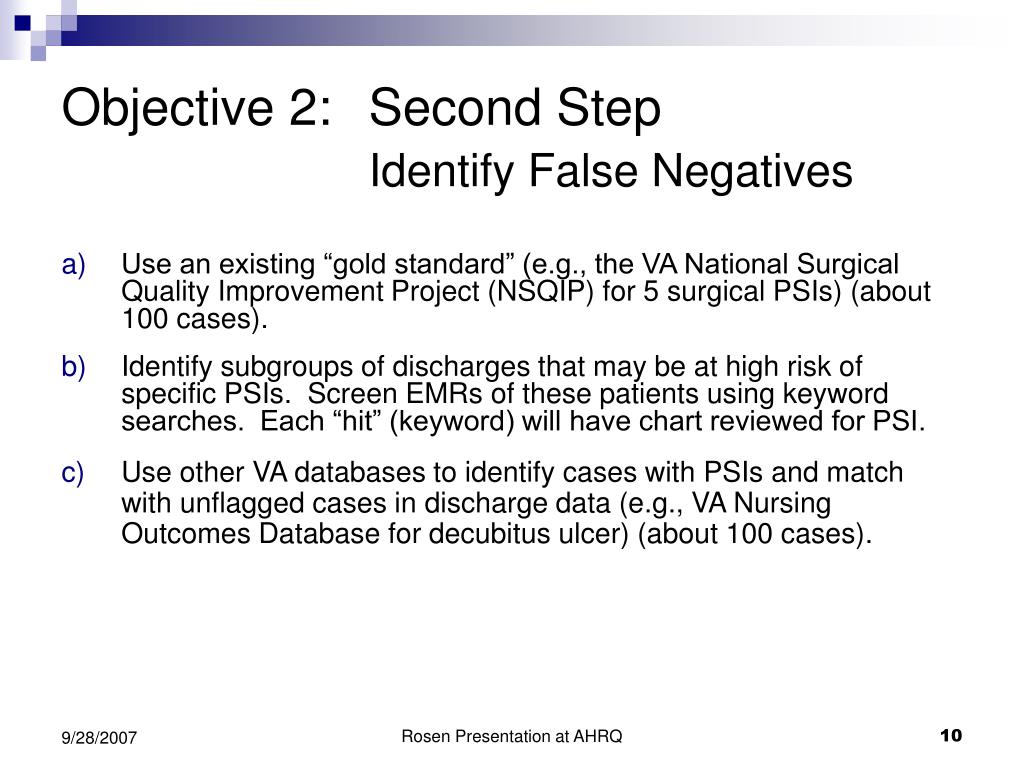 Objective 2: Second Step
Identify False Negatives

a) Use an existing “gold standard” (e.g., the VA National Surgical Quality Improvement Project (NSQIP) for 5 surgical PSIs) (about 100 cases).

b) Identify subgroups of discharges that may be at high risk of specific PSIs. Screen EMRs of these patients using keyword searches. Each “hit” (keyword) will have chart reviewed for PSI.

c) Use other VA databases to identify cases with PSIs and match with unflagged cases in discharge data (e.g., VA Nursing Outcomes Database for decubitus ulcer) (about 100 cases).

9/28/2007

Rosen Presentation at AHRQ

10